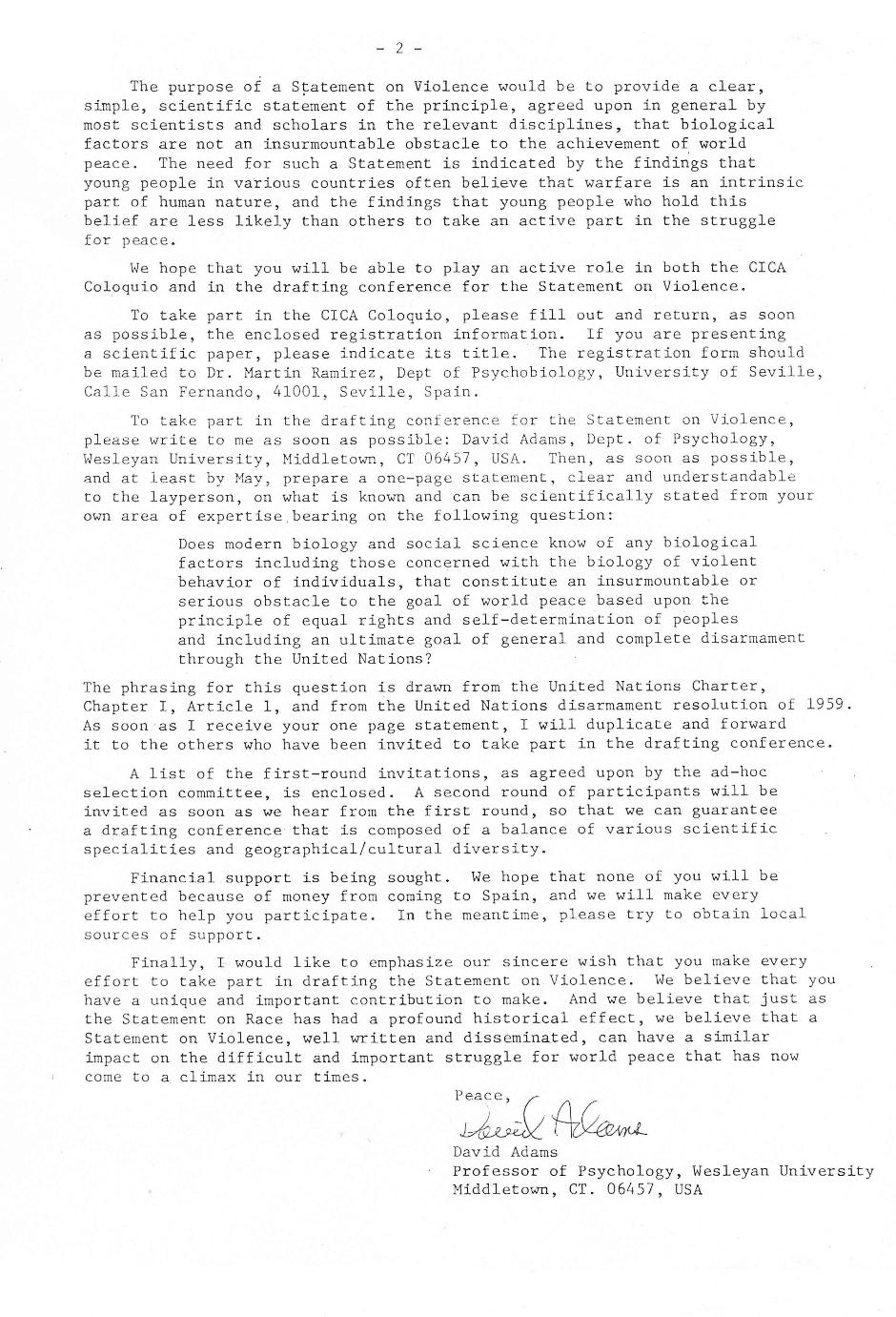 - 2 -

The purpose of a Statement on Violence would be to provide a clear, simple, scientific statement of the principle, agreed upon in general by most scientists and scholars in the relevant disciplines, that biological factors are not an insurmountable obstacle to the achievement of world peace. The need for such a Statement is indicated by the findings that young people in various countries often believe that warfare is an intrinsic part of human nature, and the findings that young people who hold this belief are less likely than others to take an active part in the struggle for peace.

We hope that you will be able to play an active role in both the CICA Coloquio and in the drafting conference for the Statement on Violence.

To take part in the CICA Coloquio, please fill out and return, as soon as possible, the enclosed registration information. If you are presenting a scientific paper, please indicate its title. The registration form should be mailed to Dr. Martin Ramirez, Dept of Psychobiology, University of Seville, Calle San Fernando, 41001, Seville, Spain.

To take part in the drafting conference for the Statement on Violence, please write to me as soon as possible: David Adams, Dept. of Psychology, Wesleyan University, Middletown, CT 06457, USA. Then, as soon as possible, and at least by May, prepare a one-page statement, clear and understandable to the layperson, on what is known and can be scientifically stated from your own area of expertise bearing on the following question:

Does modern biology and social science know of any biological factors including those concerned with the biology of violent behavior of individuals, that constitute an insurmountable or serious obstacle to the goal of world peace based upon the principle of equal rights and self-determination of peoples and including an ultimate goal of general and complete disarmament through the United Nations?

The phrasing for this question is drawn from the United Nations Charter, Chapter I, Article 1, and from the United Nations disarmament resolution of 1959. As soon as I receive your one page statement, I will duplicate and forward it to the others who have been invited to take part in the drafting conference.

A list of the first-round invitations, as agreed upon by the ad-hoc selection committee, is enclosed. A second round of participants will be invited as soon as we hear from the first round, so that we can guarantee a drafting conference that is composed of a balance of various scientific specialities and geographical/cultural diversity.

Financial support is being sought. We hope that none of you will be prevented because of money from coming to Spain, and we will make every effort to help you participate. In the meantime, please try to obtain local sources of support.

Finally, I would like to emphasize our sincere wish that you make every effort to take part in drafting the Statement on Violence. We believe that you have a unique and important contribution to make. And we believe that just as the Statement on Race has had a profound historical effect, we believe that a Statement on Violence, well written and disseminated, can have a similar impact on the difficult and important struggle for world peace that has now come to a climax in our times.

Peace,
David Adams
David Adams
Professor of Psychology, Wesleyan University
Middletown, CT. 06457, USA